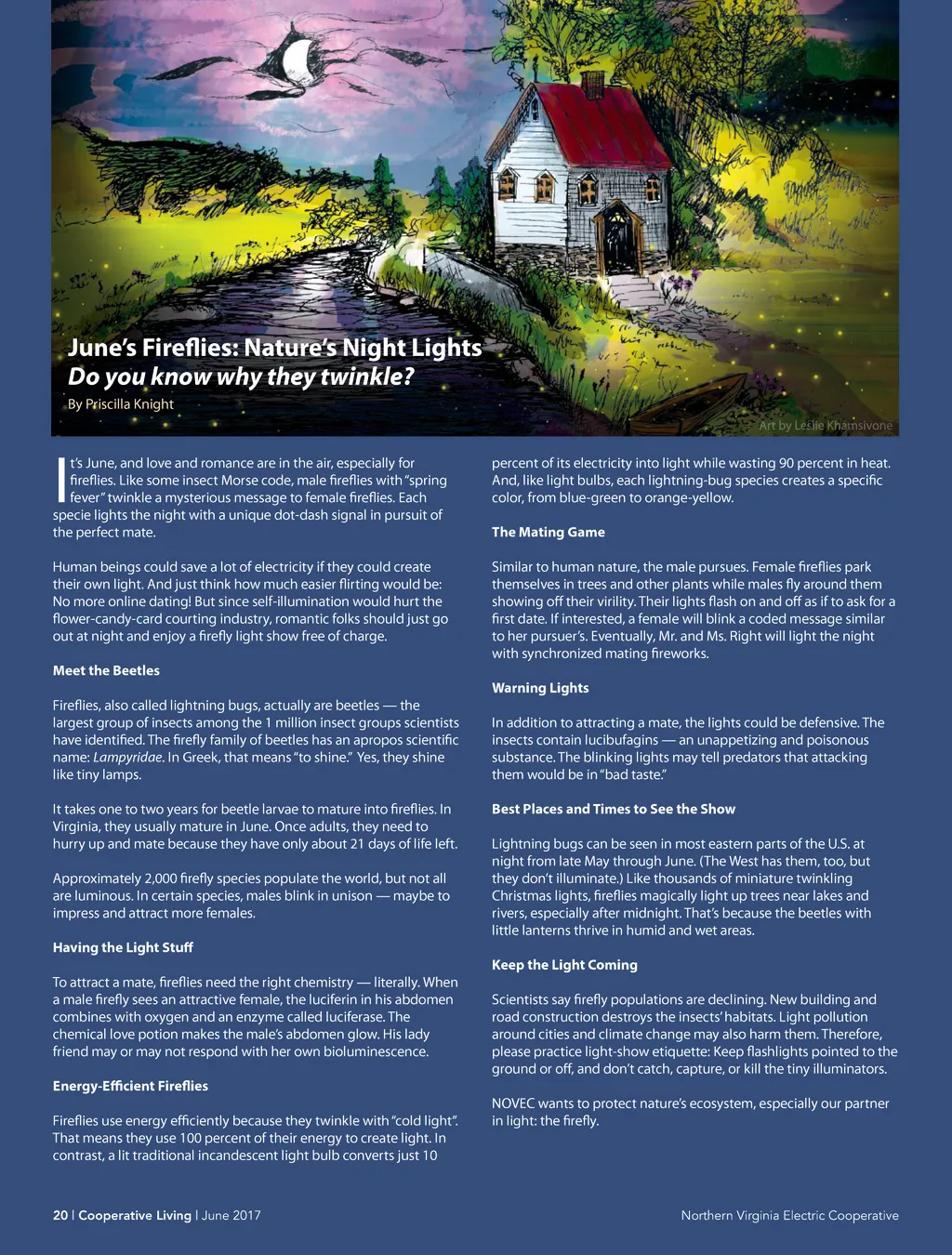 June's Fireflies: Nature's Night Lights
Do you know why they twinkle?
By Priscilla Knight

Art by Leslie Khamsivone

It's June, and love and romance are in the air, especially for fireflies. Like some insect Morse code, male fireflies with "spring fever" twinkle a mysterious message to female fireflies. Each specie lights the night with a unique dot-dash signal in pursuit of the perfect mate.

Human beings could save a lot of electricity if they could create their own light. And just think how much easier flirting would be: No more online dating! But since self-illumination would hurt the flower-candy-card courting industry, romantic folks should just go out at night and enjoy a firefly light show free of charge.

Meet the Beetles

Fireflies, also called lightning bugs, actually are beetles — the largest group of insects among the 1 million insect groups scientists have identified. The firefly family of beetles has an apropos scientific name: Lampyridae. In Greek, that means "to shine." Yes, they shine like tiny lamps.

It takes one to two years for beetle larvae to mature into fireflies. In Virginia, they usually mature in June. Once adults, they need to hurry up and mate because they have only about 21 days of life left.

Approximately 2,000 firefly species populate the world, but not all are luminous. In certain species, males blink in unison — maybe to impress and attract more females.

Having the Light Stuff

To attract a mate, fireflies need the right chemistry — literally. When a male firefly sees an attractive female, the luciferin in his abdomen combines with oxygen and an enzyme called luciferase. The chemical love potion makes the male's abdomen glow. His lady friend may or may not respond with her own bioluminescence.

Energy-Efficient Fireflies

Fireflies use energy efficiently because they twinkle with "cold light". That means they use 100 percent of their energy to create light. In contrast, a lit traditional incandescent light bulb converts just 10 percent of its electricity into light while wasting 90 percent in heat. And, like light bulbs, each lightning-bug species creates a specific color, from blue-green to orange-yellow.

The Mating Game

Similar to human nature, the male pursues. Female fireflies park themselves in trees and other plants while males fly around them showing off their virility. Their lights flash on and off as if to ask for a first date. If interested, a female will blink a coded message similar to her pursuer's. Eventually, Mr. and Ms. Right will light the night with synchronized mating fireworks.

Warning Lights

In addition to attracting a mate, the lights could be defensive. The insects contain lucibufagins — an unappetizing and poisonous substance. The blinking lights may tell predators that attacking them would be in "bad taste."

Best Places and Times to See the Show

Lightning bugs can be seen in most eastern parts of the U.S. at night from late May through June. (The West has them, too, but they don't illuminate.) Like thousands of miniature twinkling Christmas lights, fireflies magically light up trees near lakes and rivers, especially after midnight. That's because the beetles with little lanterns thrive in humid and wet areas.

Keep the Light Coming

Scientists say firefly populations are declining. New building and road construction destroys the insects' habitats. Light pollution around cities and climate change may also harm them. Therefore, please practice light-show etiquette: Keep flashlights pointed to the ground or off, and don't catch, capture, or kill the tiny illuminators.

NOVEC wants to protect nature's ecosystem, especially our partner in light: the firefly.

20 | Cooperative Living | June 2017

Northern Virginia Electric Cooperative